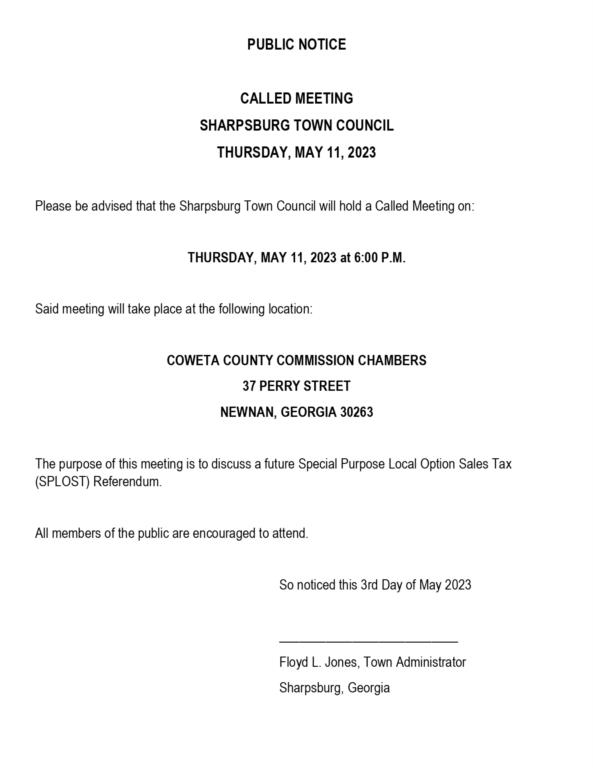 PUBLIC NOTICE

CALLED MEETING
SHARPSBURG TOWN COUNCIL
THURSDAY, MAY 11, 2023

Please be advised that the Sharpsburg Town Council will hold a Called Meeting on:

THURSDAY, MAY 11, 2023 at 6:00 P.M.

Said meeting will take place at the following location:

COWETA COUNTY COMMISSION CHAMBERS
37 PERRY STREET
NEWNAN, GEORGIA 30263

The purpose of this meeting is to discuss a future Special Purpose Local Option Sales Tax (SPLOST) Referendum.

All members of the public are encouraged to attend.

So noticed this 3rd Day of May 2023

Floyd L. Jones, Town Administrator
Sharpsburg, Georgia